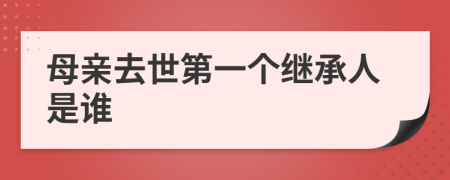 母亲去世第一个继承人是谁